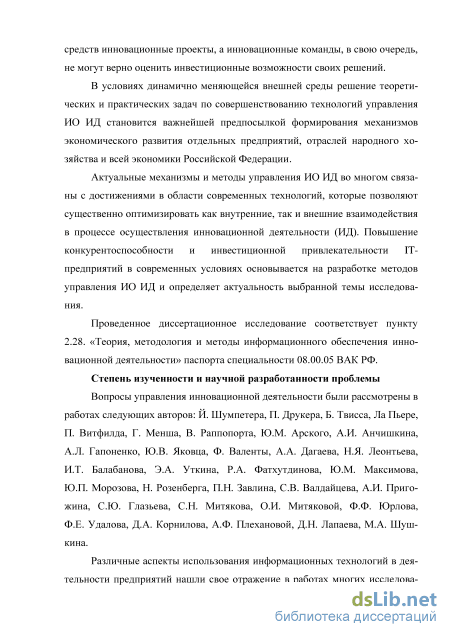 средств инновационные проекты, а инновационные команды, в свою очередь, не могут верно оценить инвестиционные возможности своих решений.

В условиях динамично меняющейся внешней среды решение теоретических и практических задач по совершенствованию технологий управления ИО ИД становится важнейшей предпосылкой формирования механизмов экономического развития отдельных предприятий, отраслей народного хозяйства и всей экономики Российской Федерации.

Актуальные механизмы и методы управления ИО ИД во многом связаны с достижениями в области современных технологий, которые позволяют существенно оптимизировать как внутренние, так и внешние взаимодействия в процессе осуществления инновационной деятельности (ИД). Повышение конкурентоспособности и инвестиционной привлекательности IT-предприятий в современных условиях основывается на разработке методов управления ИО ИД и определяет актуальность выбранной темы исследования.

Проведенное диссертационное исследование соответствует пункту 2.28. «Теория, методология и методы информационного обеспечения инновационной деятельности» паспорта специальности 08.00.05 ВАК РФ.

Степень изученности и научной разработанности проблемы

Вопросы управления инновационной деятельности были рассмотрены в работах следующих авторов: Й. Шумпетера, П. Друкера, Б. Твисса, Ла Пьере, П. Витфилда, Г. Менша, В. Раппопорта, Ю.М. Арского, А.И. Анчишкина, А.Л. Гапоненко, Ю.В. Яковца, Ф. Валенты, А.А. Дагаева, Н.Я. Леонтьева, И.Т. Балабанова, Э.А. Уткина, Р.А. Фатхутдинова, Ю.М. Максимова, Ю.П. Морозова, Н. Розенберга, П.Н. Завлина, С.В. Валдайцева, А.И. Пригожина, С.Ю. Глазьева, С.Н. Митякова, О.И. Митяковой, Ф.Ф. Юрлова, Ф.Е. Удалова, Д.А. Корнилова, А.Ф. Плехановой, Д.Н. Лапаева, М.А. Шушкина.

Различные аспекты использования информационных технологий в деятельности предприятий нашли свое отражение в работах многих исследова-

dsLib.net
библиотека диссертаций